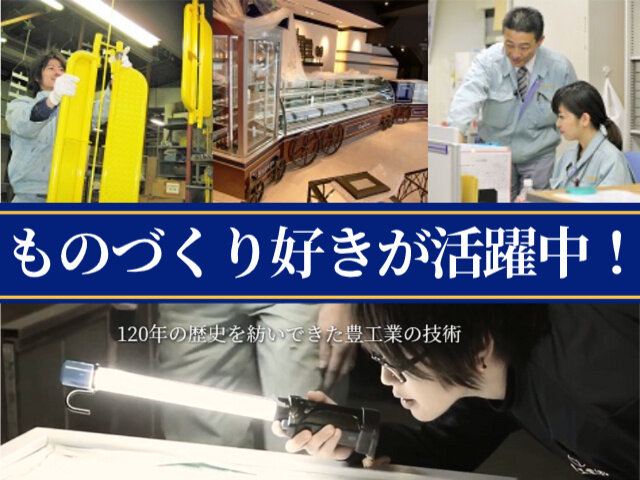 ものづくり好きが活躍中！

120年の歴史を紡いできた豊工業の技術